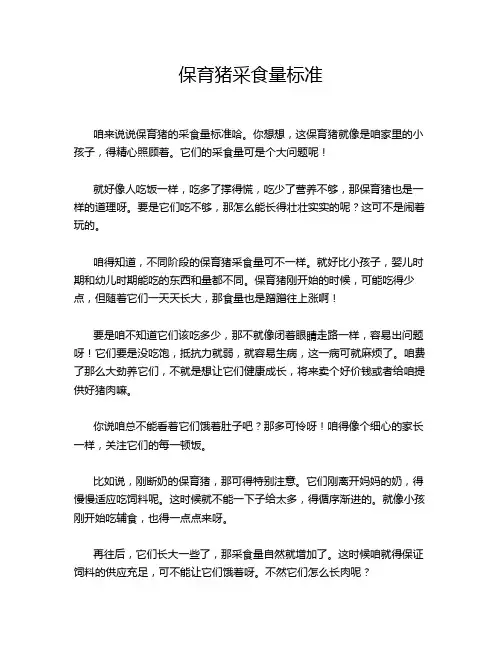 保育猪采食量标准

咱来说说保育猪的采食量标准哈。你想想，这保育猪就像是咱家里的小孩子，得精心照顾着。它们的采食量可是个大问题呢！

就好像人吃饭一样，吃多了撑得慌，吃少了营养不够，那保育猪也是一样的道理呀。要是它们吃不够，那怎么能长得壮壮实实的呢？这可不是闹着玩的。

咱得知道，不同阶段的保育猪采食量可不一样。就好比小孩子，婴儿时期和幼儿时期能吃的东西和量都不同。保育猪刚开始的时候，可能吃得少点，但随着它们一天天长大，那食量也是蹭蹭往上涨啊！

要是咱不知道它们该吃多少，那不就像闭着眼睛走路一样，容易出问题呀！它们要是没吃饱，抵抗力就弱，就容易生病，这一病可就麻烦了。咱费了那么大劲养它们，不就是想让它们健康成长，将来卖个好价钱或者给咱提供好猪肉嘛。

你说咱总不能看着它们饿着肚子吧？那多可怜呀！咱得像个细心的家长一样，关注它们的每一顿饭。

比如说，刚断奶的保育猪，那可得特别注意。它们刚离开妈妈的奶，得慢慢适应吃饲料呢。这时候就不能一下子给太多，得循序渐进的。就像小孩刚开始吃辅食，也得一点点来呀。

再往后，它们长大一些了，那采食量自然就增加了。这时候咱就得保证饲料的供应充足，可不能让它们饿着呀。不然它们怎么长肉呢？